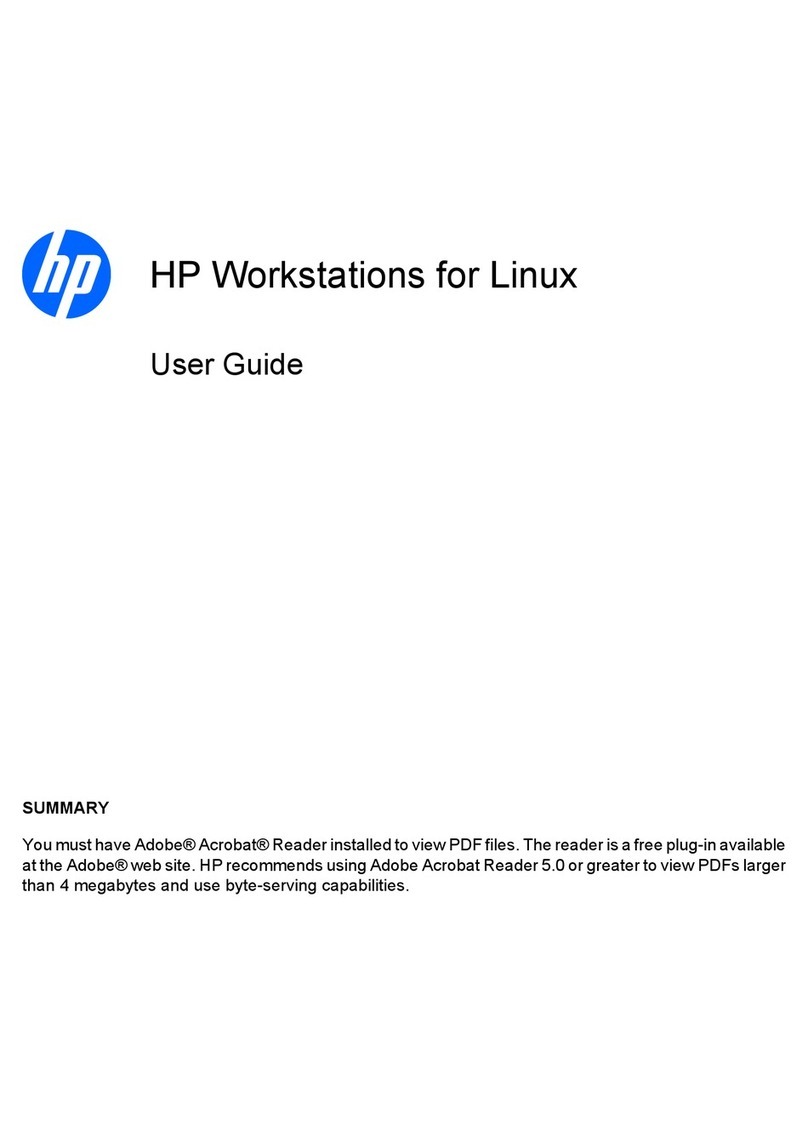 hp

HP Workstations for Linux

User Guide

SUMMARY

You must have Adobe® Acrobat® Reader installed to view PDF files. The reader is a free plug-in available at the Adobe® web site. HP recommends using Adobe Acrobat Reader 5.0 or greater to view PDFs larger than 4 megabytes and use byte-serving capabilities.